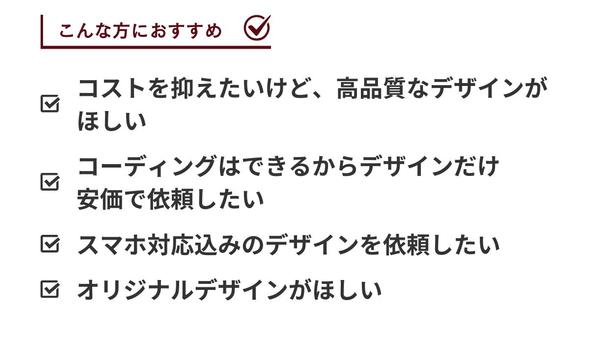 こんな方におすすめ

コストを抑えたいけど、高品質なデザインがほしい

コーディングはできるからデザインだけ安価で依頼したい

スマホ対応込みのデザインを依頼したい

オリジナルデザインがほしい